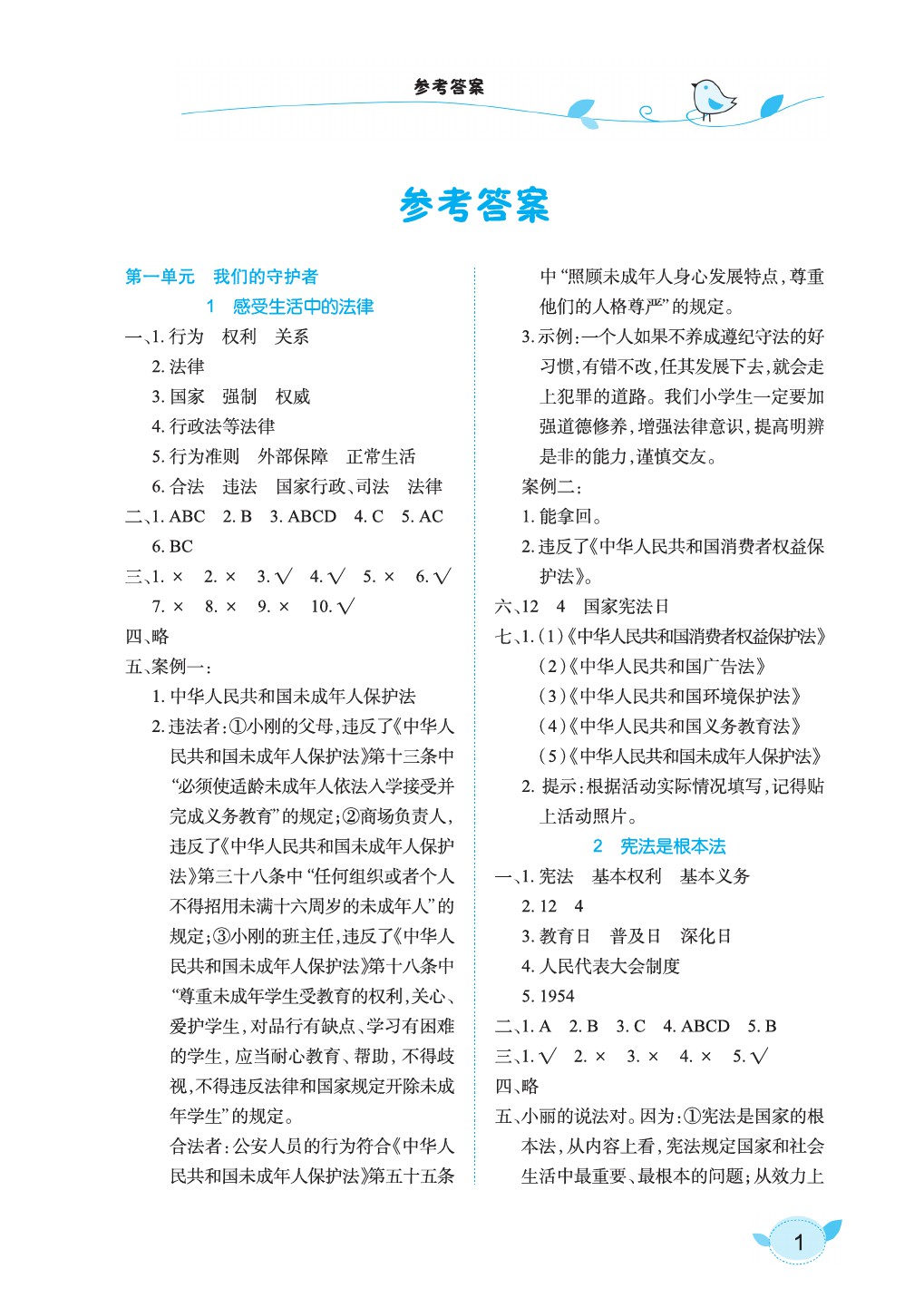 参考答案

参考答案

第一单元　我们的守护者

1　感受生活中的法律

一、1. 行为　权利　关系

2. 法律

3. 国家　强制　权威

4. 行政法等法律

5. 行为准则　外部保障　正常生活

6. 合法　违法　国家行政、司法　法律

二、1. ABC　2. B　3. ABCD　4. C　5. AC

6. BC

三、1. ×　2. ×　3. √　4. √　5. ×　6. √

7. ×　8. ×　9. ×　10. √

四、略

五、案例一：

1. 中华人民共和国未成年人保护法

2. 违法者：①小刚的父母，违反了《中华人民共和国未成年人保护法》第十三条中“必须使适龄未成年人依法入学接受并完成义务教育”的规定；②商场负责人，违反了《中华人民共和国未成年人保护法》第三十八条中“任何组织或者个人不得招用未满十六周岁的未成年人”的规定；③小刚的班主任，违反了《中华人民共和国未成年人保护法》第十八条中“尊重未成年学生受教育的权利，关心、爱护学生，对品行有缺点、学习有困难的学生，应当耐心教育、帮助，不得歧视，不得违反法律和国家规定开除未成年学生”的规定。

合法者：公安人员的行为符合《中华人民共和国未成年人保护法》第五十五条中“照顾未成年人身心发展特点，尊重他们的人格尊严”的规定。

3. 示例：一个人如果不养成遵纪守法的好习惯，有错不改，任其发展下去，就会走上犯罪的道路。我们小学生一定要加强道德修养，增强法律意识，提高明辨是非的能力，谨慎交友。

案例二：

1. 能拿回。

2. 违反了《中华人民共和国消费者权益保护法》。

六、12　4　国家宪法日

七、1. (1)《中华人民共和国消费者权益保护法》

(2)《中华人民共和国广告法》

(3)《中华人民共和国环境保护法》

(4)《中华人民共和国义务教育法》

(5)《中华人民共和国未成年人保护法》

2. 提示：根据活动实际情况填写，记得贴上活动照片。

2　宪法是根本法

一、1. 宪法　基本权利　基本义务

2. 12　4

3. 教育日　普及日　深化日

4. 人民代表大会制度

5. 1954

二、1. A　2. B　3. C　4. ABCD　5. B

三、1. √　2. ×　3. ×　4. ×　5. √

四、略

五、小丽的说法对。因为：①宪法是国家的根本法，从内容上看，宪法规定国家和社会生活中最重要、最根本的问题；从效力上

1